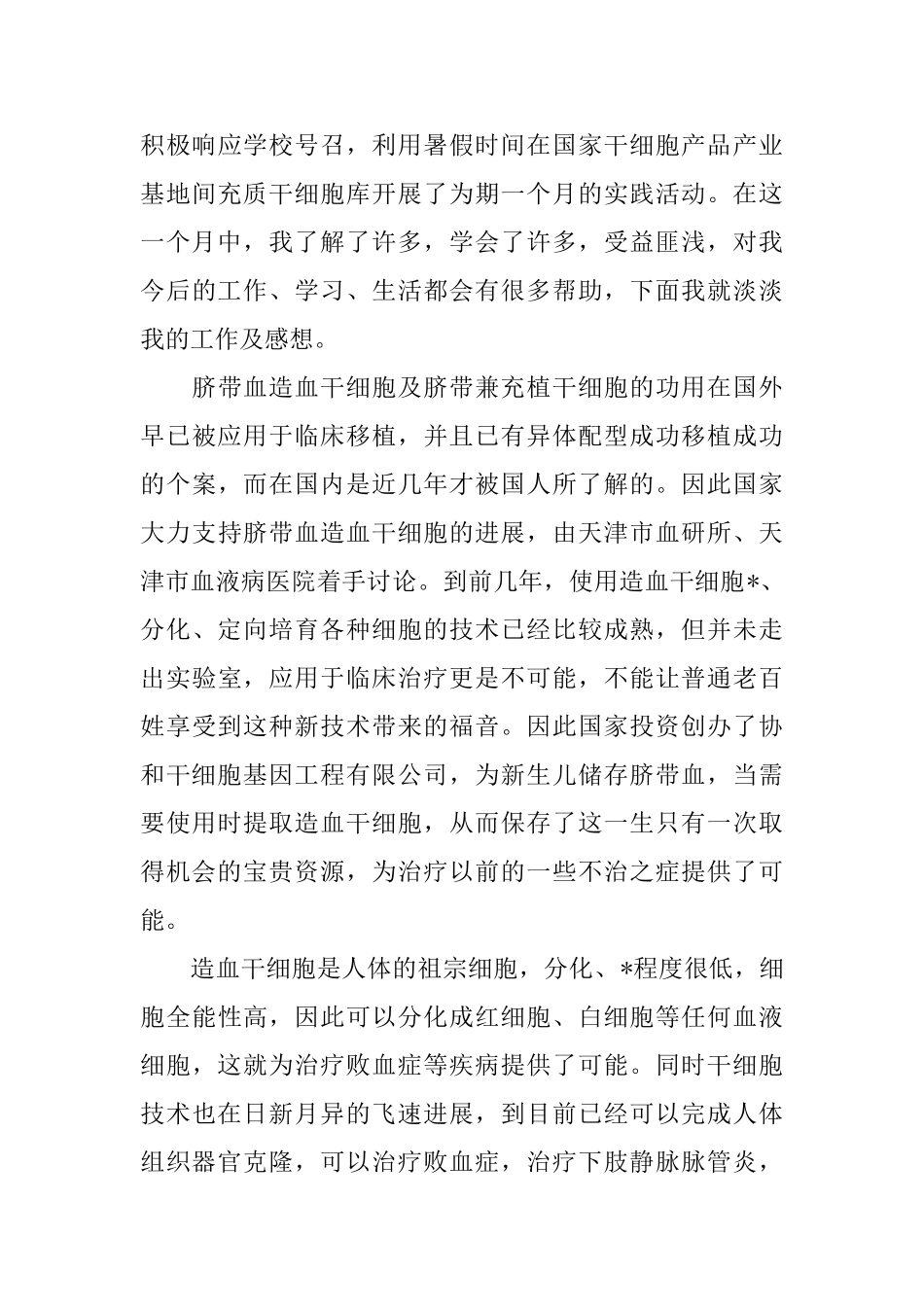 积极响应学校号召，利用暑假时间在国家干细胞产品产业基地间充质干细胞库开展了为期一个月的实践活动。在这一个月中，我了解了许多，学会了许多，受益匪浅，对我今后的工作、学习、生活都会有很多帮助，下面我就淡淡我的工作及感想。

脐带血造血干细胞及脐带兼充植干细胞的功用在国外早已被应用于临床移植，并且已有异体配型成功移植成功的个案，而在国内是近几年才被国人所了解的。因此国家大力支持脐带血造血干细胞的进展，由天津市血研所、天津市血液病医院着手讨论。到前几年，使用造血干细胞*、分化、定向培育各种细胞的技术已经比较成熟，但并未走出实验室，应用于临床治疗更是不可能，不能让普通老百姓享受到这种新技术带来的福音。因此国家投资创办了协和干细胞基因工程有限公司，为新生儿储存脐带血，当需要使用时提取造血干细胞，从而保存了这一生只有一次取得机会的宝贵资源，为治疗以前的一些不治之症提供了可能。

造血干细胞是人体的祖宗细胞，分化、*程度很低，细胞全能性高，因此可以分化成红细胞、白细胞等任何血液细胞，这就为治疗败血症等疾病提供了可能。同时干细胞技术也在日新月异的飞速进展，到目前已经可以完成人体组织器官克隆，可以治疗败血症，治疗下肢静脉脉管炎，